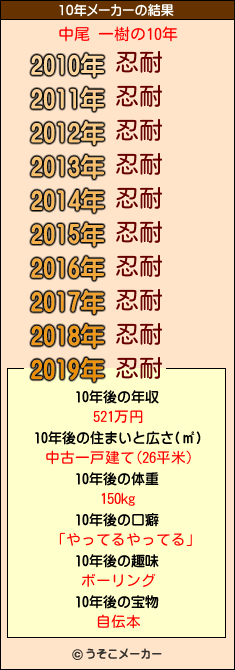 10年メーカーの結果

中尾　一樹の10年

2010年 忍耐
2011年 忍耐
2012年 忍耐
2013年 忍耐
2014年 忍耐
2015年 忍耐
2016年 忍耐
2017年 忍耐
2018年 忍耐
2019年 忍耐

10年後の年収
521万円

10年後の住まいと広さ(㎡)
中古一戸建て(26平米)

10年後の体重
150kg

10年後の口癖
「やってるやってる」

10年後の趣味
ボーリング

10年後の宝物
自伝本

© うそこメーカー